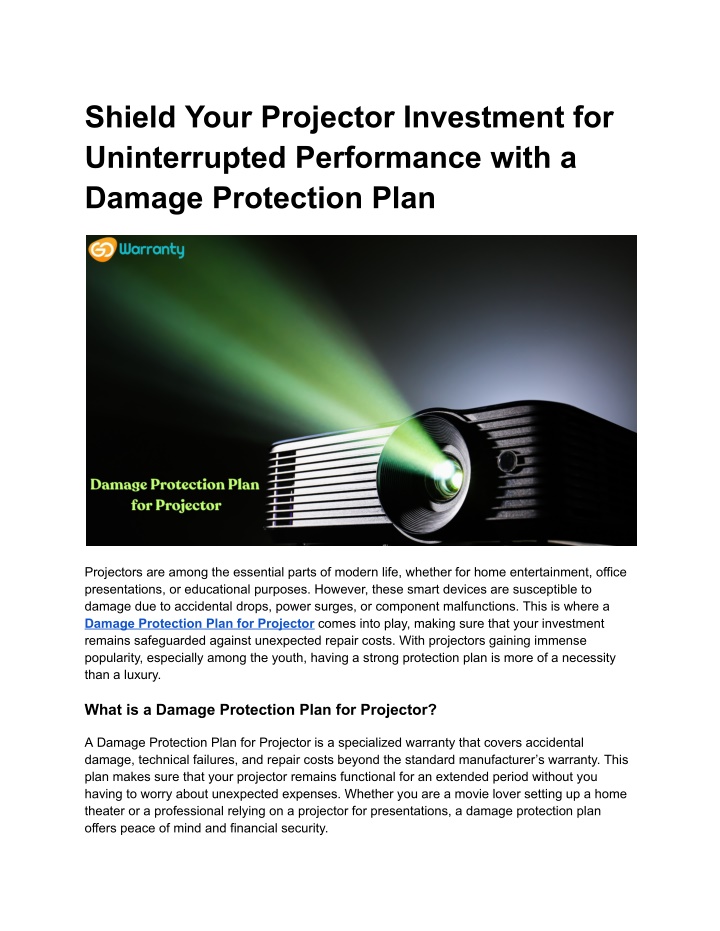 Shield Your Projector Investment for Uninterrupted Performance with a Damage Protection Plan

Warranty

Damage Protection Plan for Projector

Projectors are among the essential parts of modern life, whether for home entertainment, office presentations, or educational purposes. However, these smart devices are susceptible to damage due to accidental drops, power surges, or component malfunctions. This is where a Damage Protection Plan for Projector comes into play, making sure that your investment remains safeguarded against unexpected repair costs. With projectors gaining immense popularity, especially among the youth, having a strong protection plan is more of a necessity than a luxury.

What is a Damage Protection Plan for Projector?

A Damage Protection Plan for Projector is a specialized warranty that covers accidental damage, technical failures, and repair costs beyond the standard manufacturer's warranty. This plan makes sure that your projector remains functional for an extended period without you having to worry about unexpected expenses. Whether you are a movie lover setting up a home theater or a professional relying on a projector for presentations, a damage protection plan offers peace of mind and financial security.